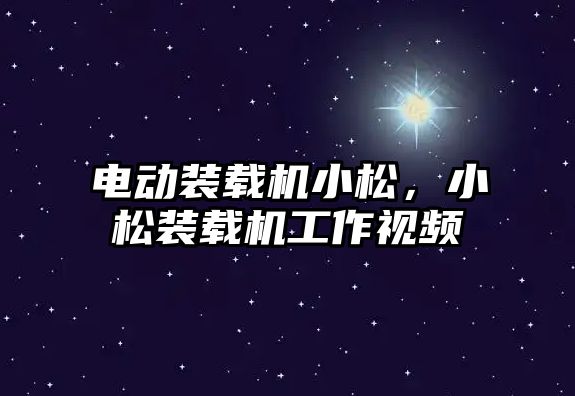 电动装载机小松，小松装载机工作视频